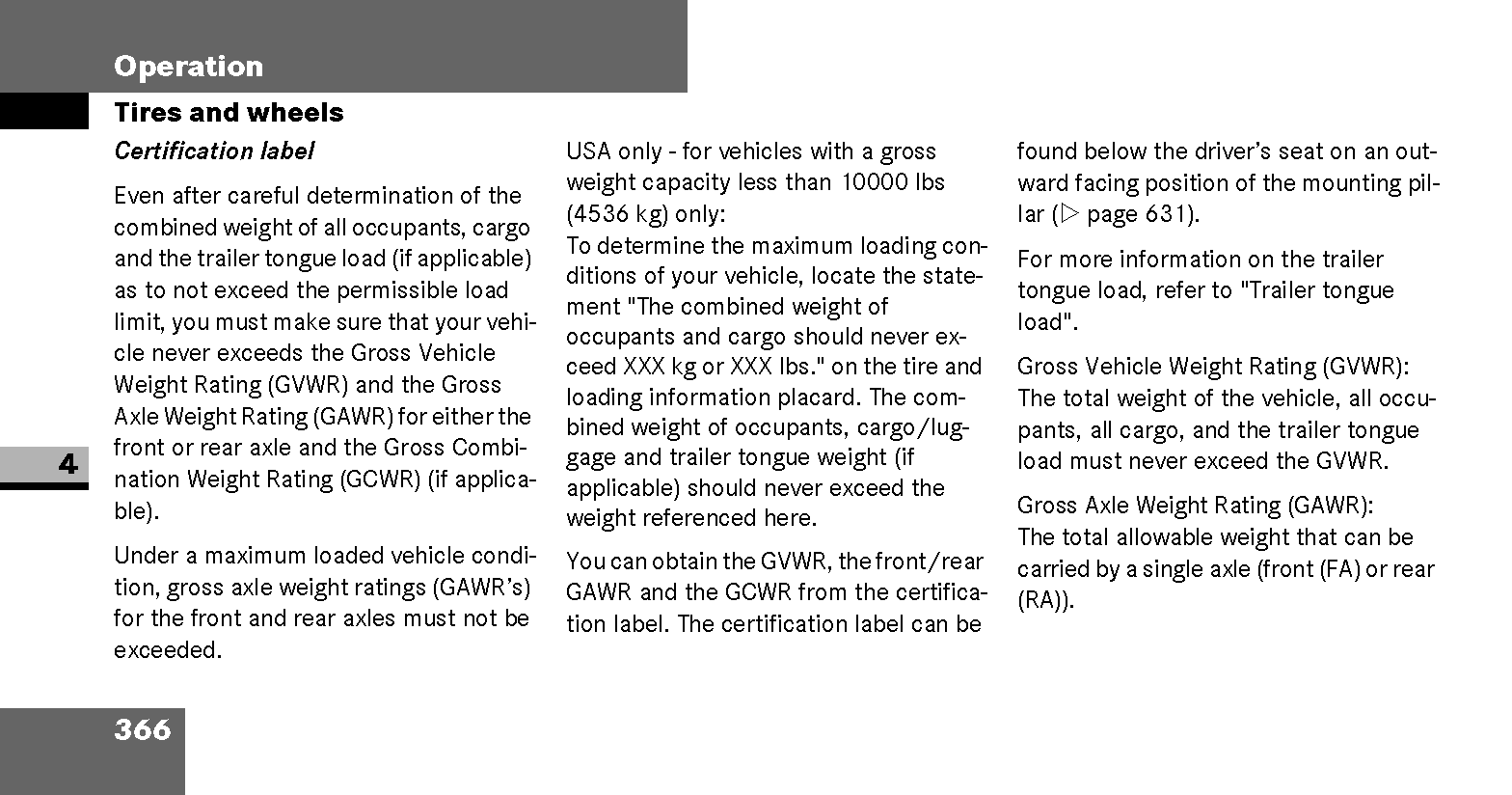 Operation

Tires and wheels

Certification label

Even after careful determination of the combined weight of all occupants, cargo and the trailer tongue load (if applicable) as to not exceed the permissible load limit, you must make sure that your vehicle never exceeds the Gross Vehicle Weight Rating (GVWR) and the Gross Axle Weight Rating (GAWR) for either the front or rear axle and the Gross Combination Weight Rating (GCWR) (if applicable).

Under a maximum loaded vehicle condition, gross axle weight ratings (GAWR's) for the front and rear axles must not be exceeded.

USA only - for vehicles with a gross weight capacity less than 10000 lbs (4536 kg) only:
To determine the maximum loading conditions of your vehicle, locate the statement "The combined weight of occupants and cargo should never exceed XXX kg or XXX lbs." on the tire and loading information placard. The combined weight of occupants, cargo/luggage and trailer tongue weight (if applicable) should never exceed the weight referenced here.

You can obtain the GVWR, the front/rear GAWR and the GCWR from the certification label. The certification label can be found below the driver's seat on an outward facing position of the mounting pillar (▷ page 631).

For more information on the trailer tongue load, refer to "Trailer tongue load".

Gross Vehicle Weight Rating (GVWR):
The total weight of the vehicle, all occupants, all cargo, and the trailer tongue load must never exceed the GVWR.

Gross Axle Weight Rating (GAWR):
The total allowable weight that can be carried by a single axle (front (FA) or rear (RA)).

4

366